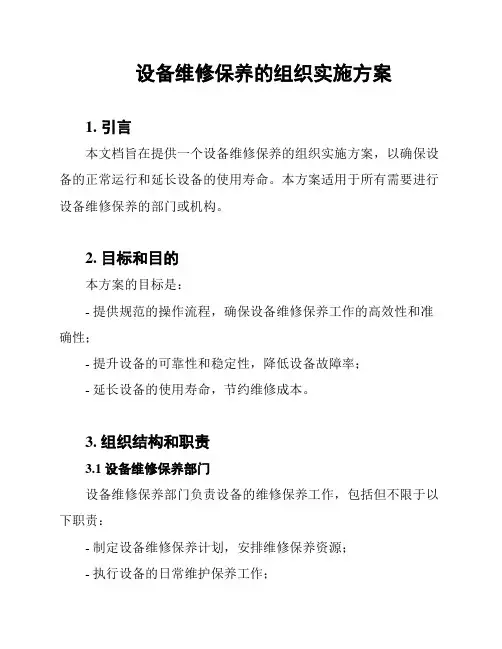 设备维修保养的组织实施方案

1. 引言

本文档旨在提供一个设备维修保养的组织实施方案，以确保设备的正常运行和延长设备的使用寿命。本方案适用于所有需要进行设备维修保养的部门或机构。

2. 目标和目的

本方案的目标是：

- 提供规范的操作流程，确保设备维修保养工作的高效性和准确性；

- 提升设备的可靠性和稳定性，降低设备故障率；

- 延长设备的使用寿命，节约维修成本。

3. 组织结构和职责

3.1 设备维修保养部门

设备维修保养部门负责设备的维修保养工作，包括但不限于以下职责：

- 制定设备维修保养计划，安排维修保养资源；

- 执行设备的日常维护保养工作；